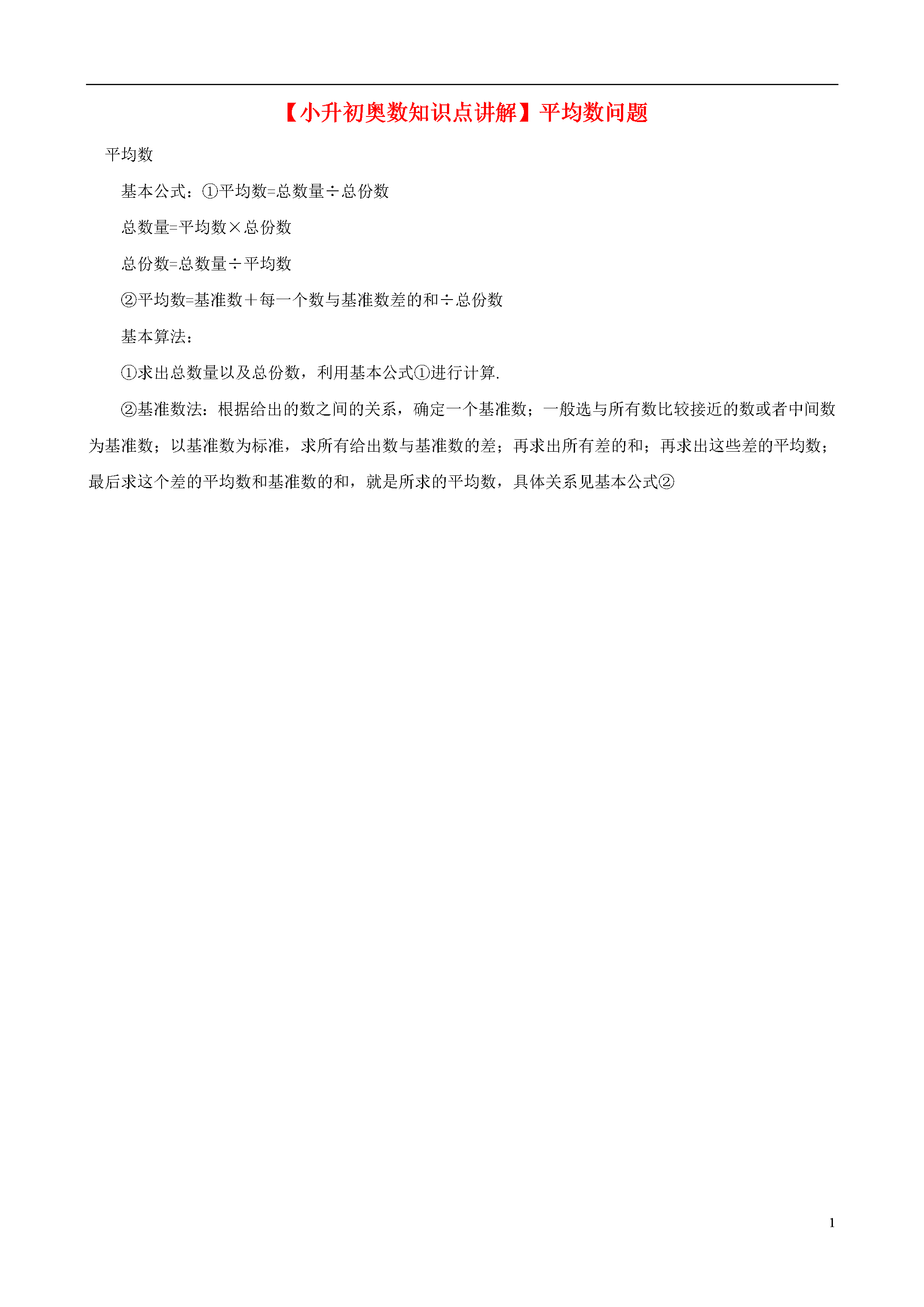 【小升初奥数知识点讲解】平均数问题

平均数

基本公式：①平均数=总数量÷总份数

总数量=平均数×总份数

总份数=总数量÷平均数

②平均数=基准数＋每一个数与基准数差的和÷总份数

基本算法：

①求出总数量以及总份数，利用基本公式①进行计算.

②基准数法：根据给出的数之间的关系，确定一个基准数；一般选与所有数比较接近的数或者中间数为基准数；以基准数为标准，求所有给出数与基准数的差；再求出所有差的和；再求出这些差的平均数；最后求这个差的平均数和基准数的和，就是所求的平均数，具体关系见基本公式②

1